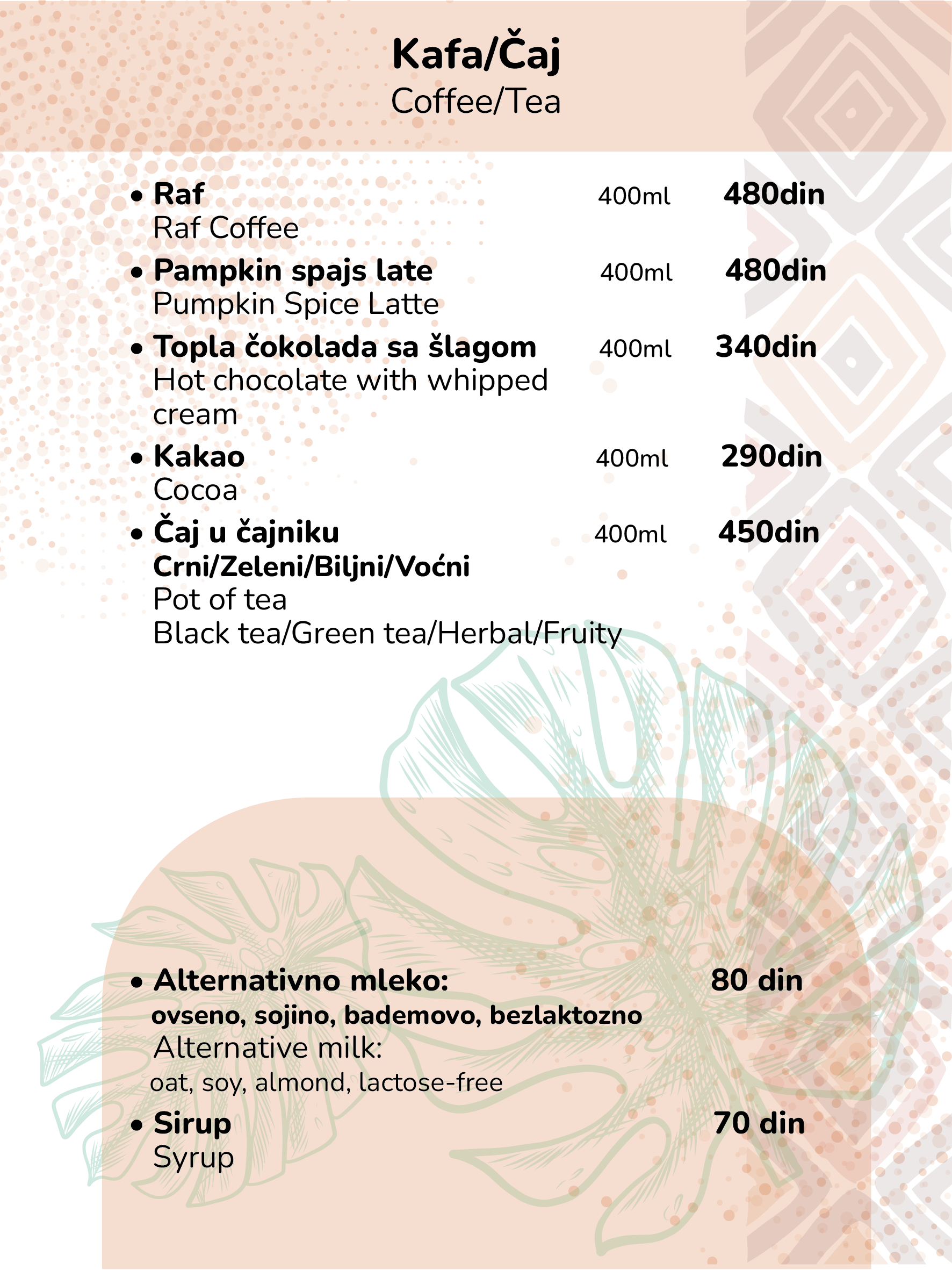 Kafa/Čaj
Coffee/Tea

• Raf 400ml 480din
Raf Coffee

• Pampkin spajs late 400ml 480din
Pumpkin Spice Latte

• Topla čokolada sa šlagom 400ml 340din
Hot chocolate with whipped cream

• Kakao 400ml 290din
Cocoa

• Čaj u čajniku 400ml 450din
Crni/Zeleni/Biljni/Voćni
Pot of tea
Black tea/Green tea/Herbal/Fruity

• Alternativno mleko: 80 din
ovseno, sojino, bademovo, bezlaktozno
Alternative milk:
oat, soy, almond, lactose-free

• Sirup 70 din
Syrup